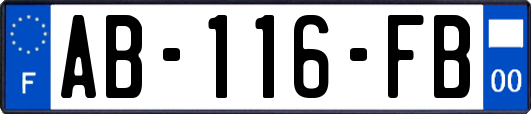 F

AB-116-FB

00